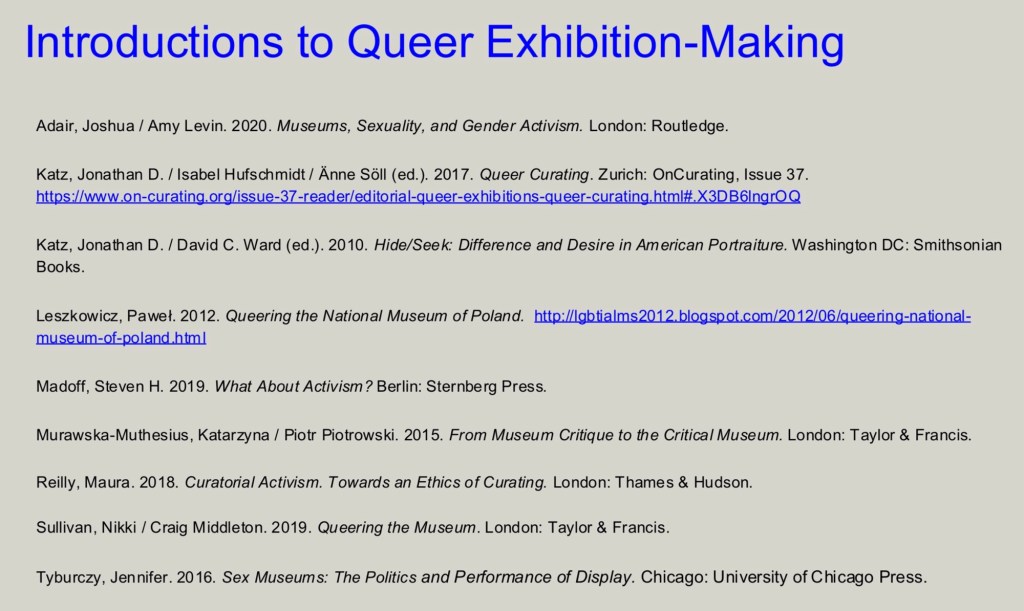 Introductions to Queer Exhibition-Making

Adair, Joshua / Amy Levin. 2020. Museums, Sexuality, and Gender Activism. London: Routledge.

Katz, Jonathan D. / Isabel Hufschmidt / Änne Söll (ed.). 2017. Queer Curating. Zurich: OnCurating, Issue 37. https://www.on-curating.org/issue-37-reader/editorial-queer-exhibitions-queer-curating.html#.X3DB6lngrOQ

Katz, Jonathan D. / David C. Ward (ed.). 2010. Hide/Seek: Difference and Desire in American Portraiture. Washington DC: Smithsonian Books.

Leszkowicz, Paweł. 2012. Queering the National Museum of Poland. http://lgbtialms2012.blogspot.com/2012/06/queering-national-museum-of-poland.html

Madoff, Steven H. 2019. What About Activism? Berlin: Sternberg Press.

Murawska-Muthesius, Katarzyna / Piotr Piotrowski. 2015. From Museum Critique to the Critical Museum. London: Taylor & Francis.

Reilly, Maura. 2018. Curatorial Activism. Towards an Ethics of Curating. London: Thames & Hudson.

Sullivan, Nikki / Craig Middleton. 2019. Queering the Museum. London: Taylor & Francis.

Tyburczy, Jennifer. 2016. Sex Museums: The Politics and Performance of Display. Chicago: University of Chicago Press.